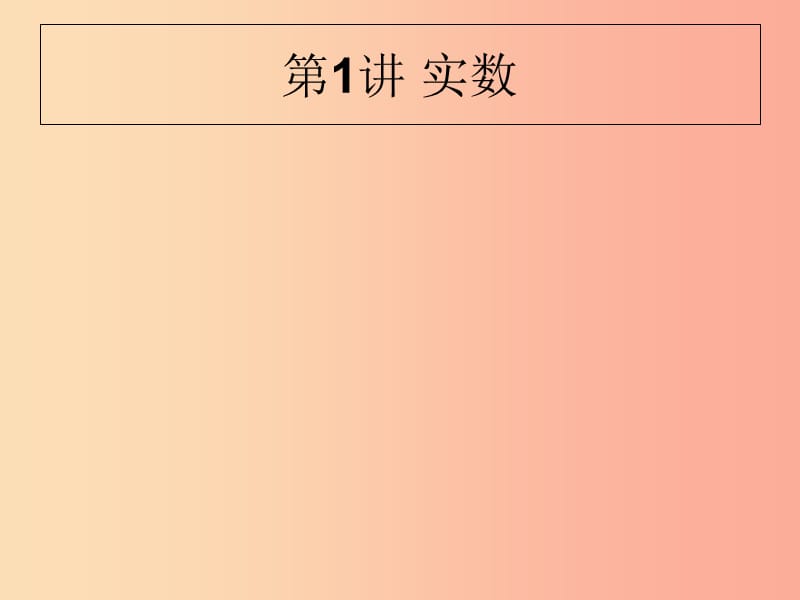 第1讲 实数